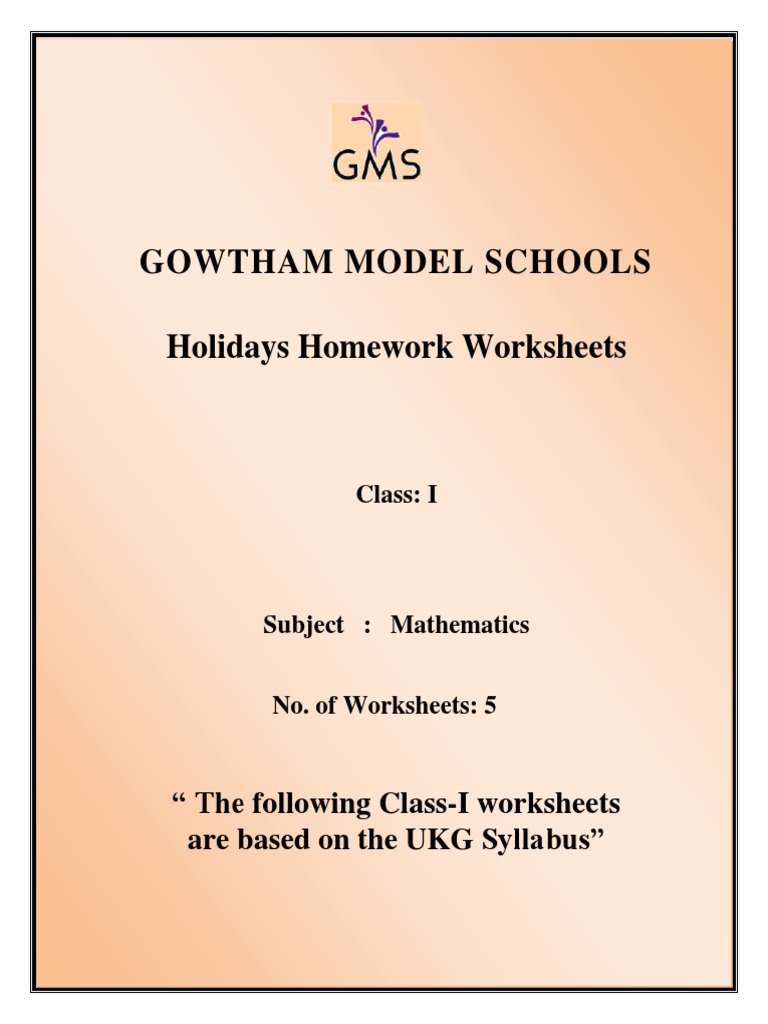 GMS

GOWTHAM MODEL SCHOOLS

Holidays Homework Worksheets

Class: I

Subject : Mathematics

No. of Worksheets: 5

“ The following Class-I worksheets are based on the UKG Syllabus”